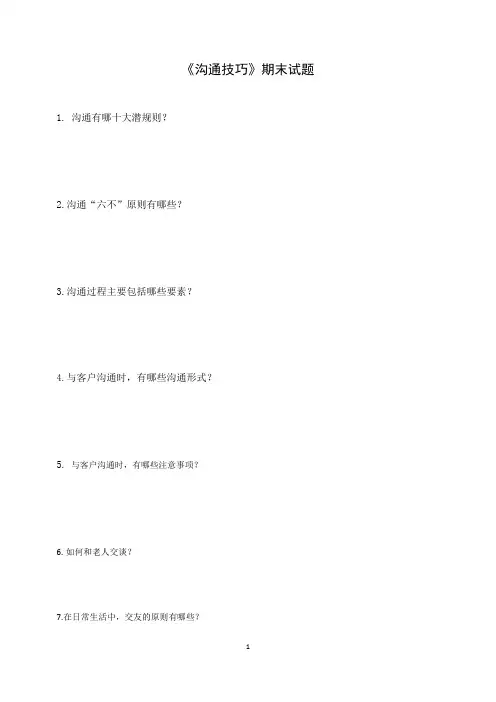 《沟通技巧》期末试题

1.沟通有哪十大潜规则？

2.沟通“六不”原则有哪些？

3.沟通过程主要包括哪些要素？

4.与客户沟通时，有哪些沟通形式？

5.与客户沟通时，有哪些注意事项？

6.如何和老人交谈？

7.在日常生活中，交友的原则有哪些？

1